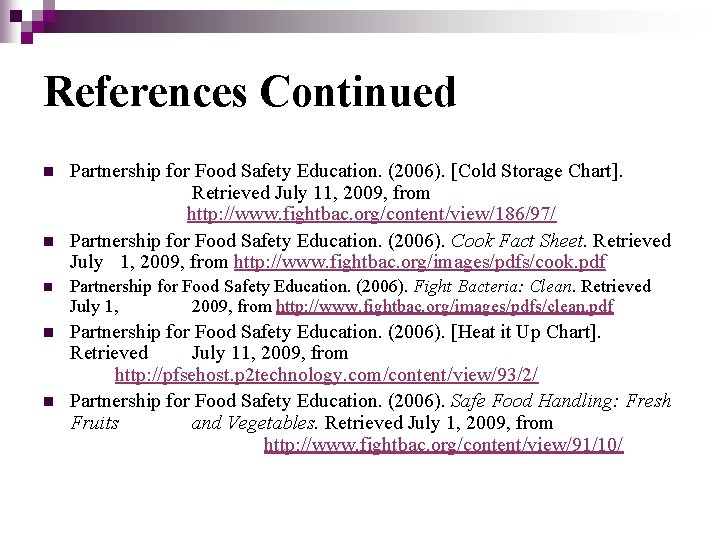 References Continued

Partnership for Food Safety Education. (2006). [Cold Storage Chart]. Retrieved July 11, 2009, from http://www.fightbac.org/content/view/186/97/

Partnership for Food Safety Education. (2006). Cook Fact Sheet. Retrieved July 1, 2009, from http://www.fightbac.org/images/pdfs/cook.pdf

Partnership for Food Safety Education. (2006). Fight Bacteria: Clean. Retrieved July 1, 2009, from http://www.fightbac.org/images/pdfs/clean.pdf

Partnership for Food Safety Education. (2006). [Heat it Up Chart]. Retrieved July 11, 2009, from http://pfsehost.p2technology.com/content/view/93/2/

Partnership for Food Safety Education. (2006). Safe Food Handling: Fresh Fruits and Vegetables. Retrieved July 1, 2009, from http://www.fightbac.org/content/view/91/10/